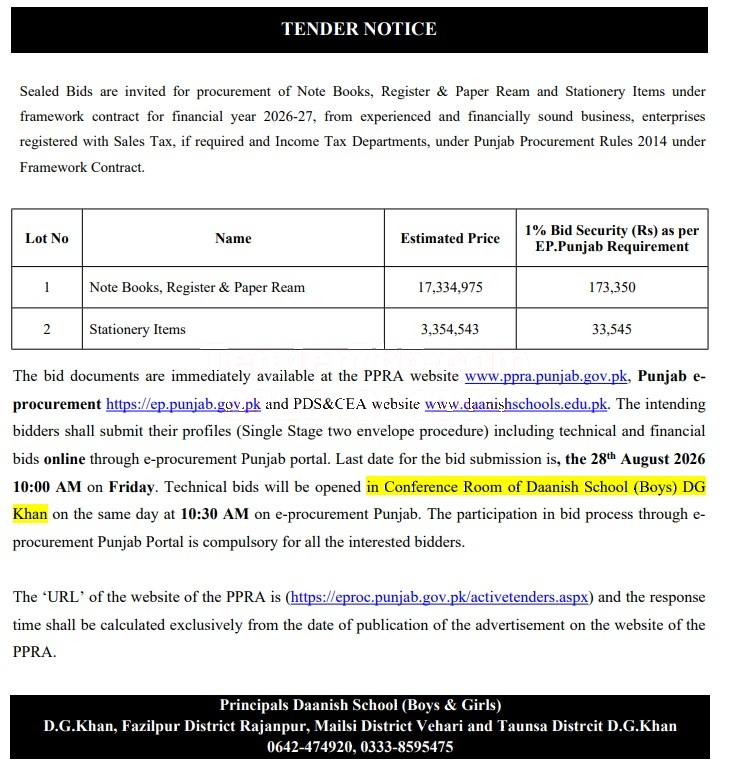 TENDER NOTICE

Sealed Bids are invited for procurement of Note Books, Register & Paper Ream and Stationery Items under framework contract for financial year 2026-27, from experienced and financially sound business, enterprises registered with Sales Tax, if required and Income Tax Departments, under Punjab Procurement Rules 2014 under Framework Contract.

| Lot No | Name | Estimated Price | 1% Bid Security (Rs) as per EP.Punjab Requirement |
|---|---|---|---|
| 1 | Note Books, Register & Paper Ream | 17,334,975 | 173,350 |
| 2 | Stationery Items | 3,354,543 | 33,545 |

The bid documents are immediately available at the PPRA website www.ppra.punjab.gov.pk, Punjab e-procurement https://ep.punjab.gov.pk and PDS&CEA website www.daanishschools.edu.pk. The intending bidders shall submit their profiles (Single Stage two envelope procedure) including technical and financial bids online through e-procurement Punjab portal. Last date for the bid submission is, the 28$^{th}$ August 2026 10:00 AM on Friday. Technical bids will be opened in Conference Room of Daanish School (Boys) DG Khan on the same day at 10:30 AM on e-procurement Punjab. The participation in bid process through e-procurement Punjab Portal is compulsory for all the interested bidders.

The 'URL' of the website of the PPRA is (https://eproc.punjab.gov.pk/activetenders.aspx) and the response time shall be calculated exclusively from the date of publication of the advertisement on the website of the PPRA.

Principals Daanish School (Boys & Girls)
D.G.Khan, Fazilpur District Rajanpur, Mailsi District Vehari and Taunsa Distrcit D.G.Khan
0642-474920, 0333-8595475